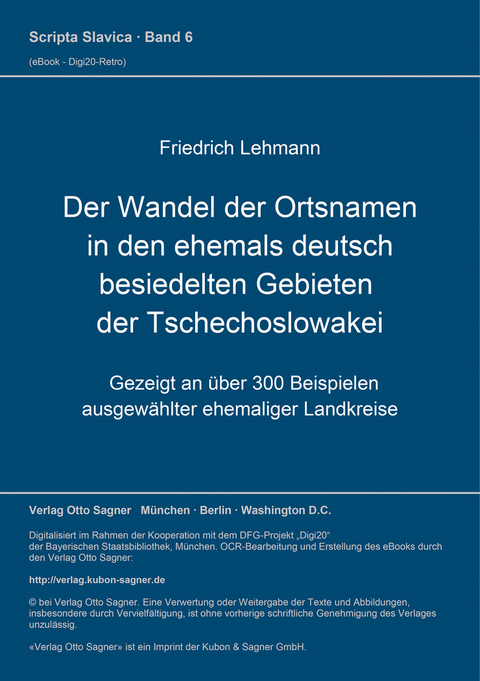 Scripta Slavica · Band 6

(eBook - Digi20-Retro)

Friedrich Lehmann

Der Wandel der Ortsnamen in den ehemals deutsch besiedelten Gebieten der Tschechoslowakei

Gezeigt an über 300 Beispielen ausgewählter ehemaliger Landkreise

Verlag Otto Sagner München · Berlin · Washington D.C.

Digitalisiert im Rahmen der Kooperation mit dem DFG-Projekt „Digi20“ der Bayerischen Staatsbibliothek, München. OCR-Bearbeitung und Erstellung des eBooks durch den Verlag Otto Sagner:

http://verlag.kubon-sagner.de

© bei Verlag Otto Sagner. Eine Verwertung oder Weitergabe der Texte und Abbildungen, insbesondere durch Vervielfältigung, ist ohne vorherige schriftliche Genehmigung des Verlages unzulässig.

«Verlag Otto Sagner» ist ein Imprint der Kubon & Sagner GmbH.